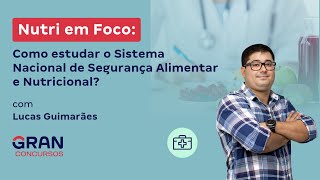 Nutri em Foco:

Como estudar o Sistema Nacional de Segurança Alimentar e Nutricional?

com
Lucas Guimarães

GRAN
CONCURSOS